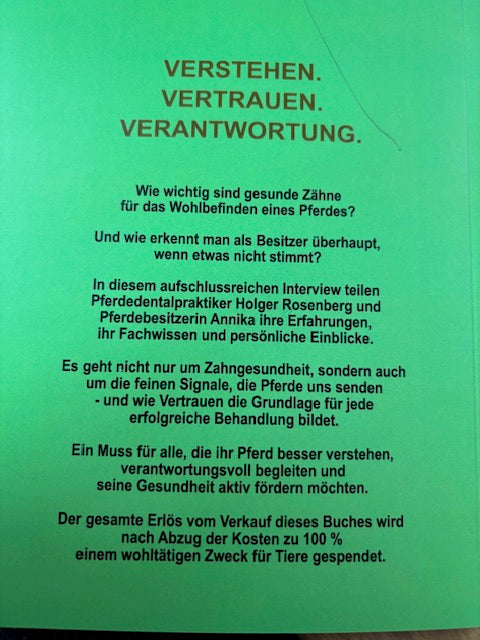 VERSTEHEN.
VERTRAUEN.
VERANTWORTUNG.

Wie wichtig sind gesunde Zähne für das Wohlbefinden eines Pferdes?

Und wie erkennt man als Besitzer überhaupt, wenn etwas nicht stimmt?

In diesem aufschlussreichen Interview teilen Pferdedentalpraktiker Holger Rosenberg und Pferdebesitzerin Annika ihre Erfahrungen, ihr Fachwissen und persönliche Einblicke.

Es geht nicht nur um Zahngesundheit, sondern auch um die feinen Signale, die Pferde uns senden - und wie Vertrauen die Grundlage für jede erfolgreiche Behandlung bildet.

Ein Muss für alle, die ihr Pferd besser verstehen, verantwortungsvoll begleiten und seine Gesundheit aktiv fördern möchten.

Der gesamte Erlös vom Verkauf dieses Buches wird nach Abzug der Kosten zu 100 % einem wohltätigen Zweck für Tiere gespendet.